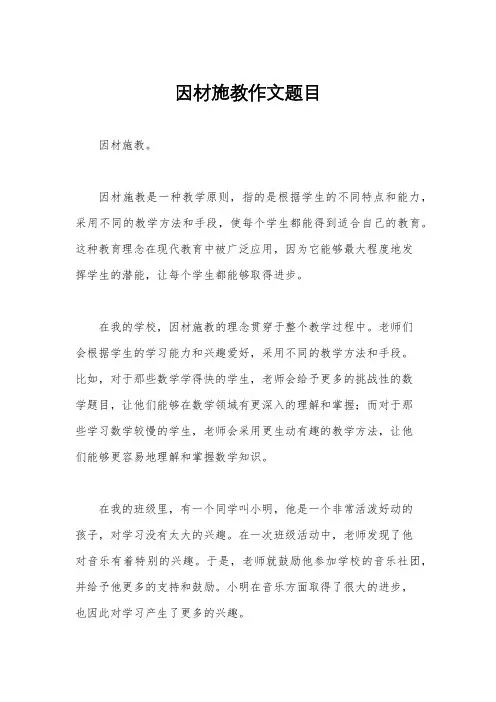 因材施教作文题目

因材施教。

因材施教是一种教学原则，指的是根据学生的不同特点和能力，采用不同的教学方法和手段，使每个学生都能得到适合自己的教育。这种教育理念在现代教育中被广泛应用，因为它能够最大程度地发挥学生的潜能，让每个学生都能够取得进步。

在我的学校，因材施教的理念贯穿于整个教学过程中。老师们会根据学生的学习能力和兴趣爱好，采用不同的教学方法和手段。比如，对于那些数学学得快的学生，老师会给予更多的挑战性的数学题目，让他们能够在数学领域有更深入的理解和掌握；而对于那些学习数学较慢的学生，老师会采用更生动有趣的教学方法，让他们能够更容易地理解和掌握数学知识。

在我的班级里，有一个同学叫小明，他是一个非常活泼好动的孩子，对学习没有太大的兴趣。在一次班级活动中，老师发现了他对音乐有着特别的兴趣。于是，老师就鼓励他参加学校的音乐社团，并给予他更多的支持和鼓励。小明在音乐方面取得了很大的进步，也因此对学习产生了更多的兴趣。